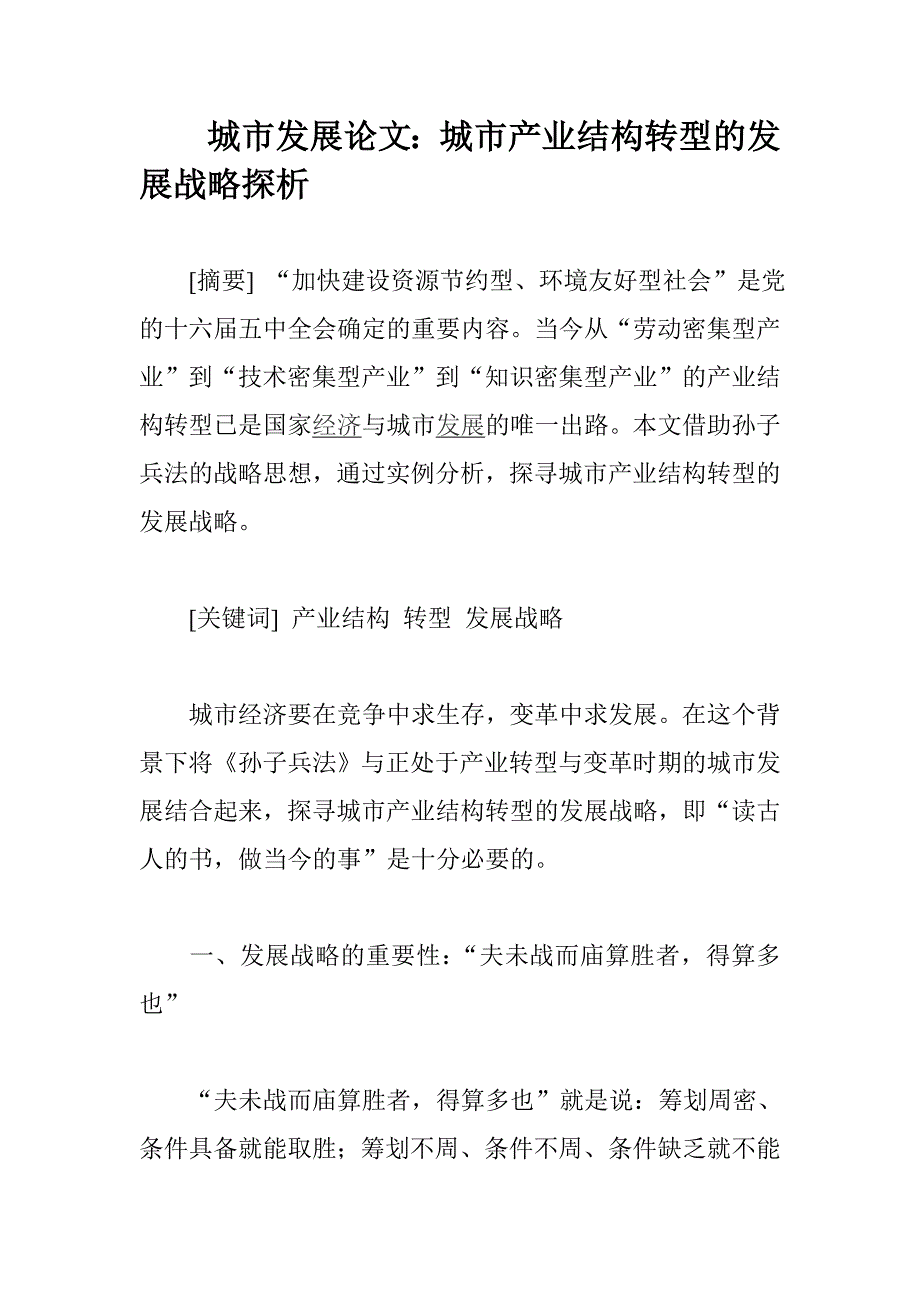 城市发展论文：城市产业结构转型的发展战略探析

[摘要] “加快建设资源节约型、环境友好型社会”是党的十六届五中全会确定的重要内容。当今从“劳动密集型产业”到“技术密集型产业”到“知识密集型产业”的产业结构转型已是国家经济与城市发展的唯一出路。本文借助孙子兵法的战略思想，通过实例分析，探寻城市产业结构转型的发展战略。

[关键词] 产业结构 转型 发展战略

城市经济要在竞争中求生存，变革中求发展。在这个背景下将《孙子兵法》与正处于产业转型与变革时期的城市发展结合起来，探寻城市产业结构转型的发展战略，即“读古人的书，做当今的事”是十分必要的。

一、发展战略的重要性：“夫未战而庙算胜者，得算多也”

“夫未战而庙算胜者，得算多也”就是说：筹划周密、条件具备就能取胜；筹划不周、条件不周、条件缺乏就不能